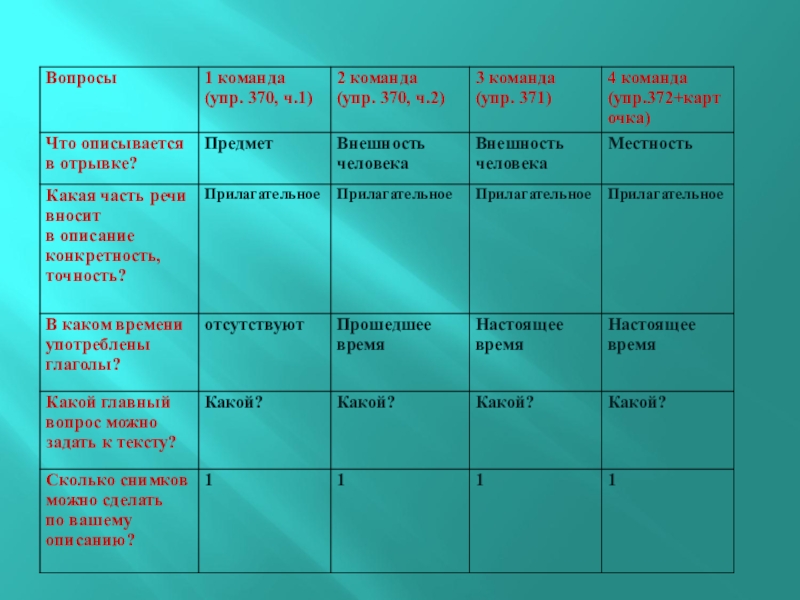 | Вопросы | 1 команда (упр. 370, ч.1) | 2 команда (упр. 370, ч.2) | 3 команда (упр. 371) | 4 команда (упр.372+карточка) |
|---|---|---|---|---|
| Что описывается в отрывке? | Предмет | Внешность человека | Внешность человека | Местность |
| Какая часть речи вносит в описание конкретность, точность? | Прилагательное | Прилагательное | Прилагательное | Прилагательное |
| В каком времени употреблены глаголы? | отсутствуют | Прошедшее время | Настоящее время | Настоящее время |
| Какой главный вопрос можно задать к тексту? | Какой? | Какой? | Какой? | Какой? |
| Сколько снимков можно сделать по вашему описанию? | 1 | 1 | 1 | 1 |